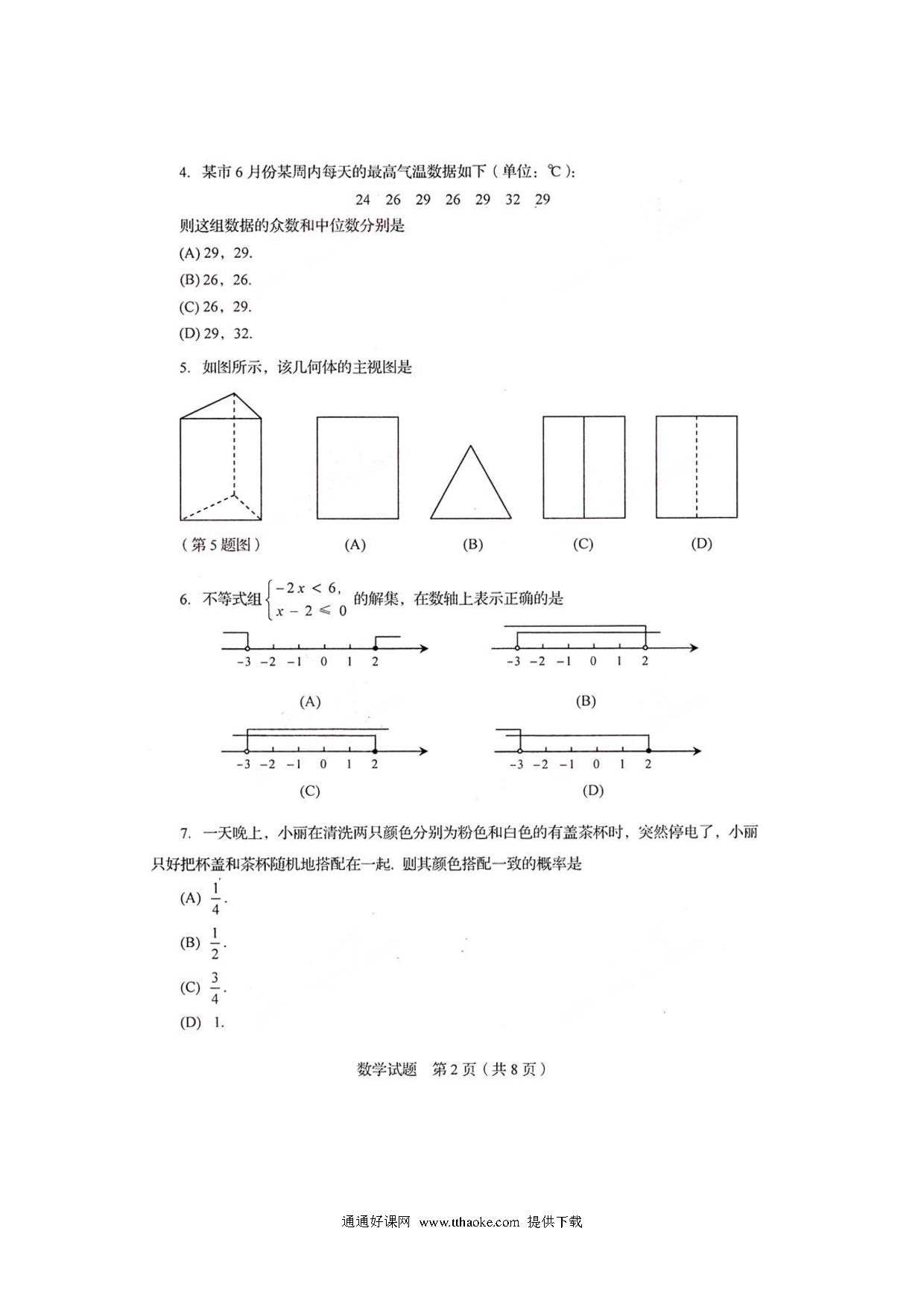 4. 某市 6 月份某周内每天的最高气温数据如下（单位：℃）：

24 26 29 26 29 32 29

则这组数据的众数和中位数分别是

(A) 29，29.

(B) 26，26.

(C) 26，29.

(D) 29，32.

5. 如图所示，该几何体的主视图是

（第 5 题图） (A) (B) (C) (D)

6. 不等式组 $\begin{cases} -2x < 6, \\ x - 2 \leqslant 0 \end{cases}$ 的解集，在数轴上表示正确的是

-3 -2 -1 0 1 2

(A)

-3 -2 -1 0 1 2

(B)

-3 -2 -1 0 1 2

(C)

-3 -2 -1 0 1 2

(D)

7. 一天晚上，小丽在清洗两只颜色分别为粉色和白色的有盖茶杯时，突然停电了，小丽只好把杯盖和茶杯随机地搭配在一起. 则其颜色搭配一致的概率是

(A) $\frac{1}{4}$.

(B) $\frac{1}{2}$.

(C) $\frac{3}{4}$.

(D) 1.

数学试题 第 2 页（共 8 页）

通通好课网 www.tthaoke.com 提供下载